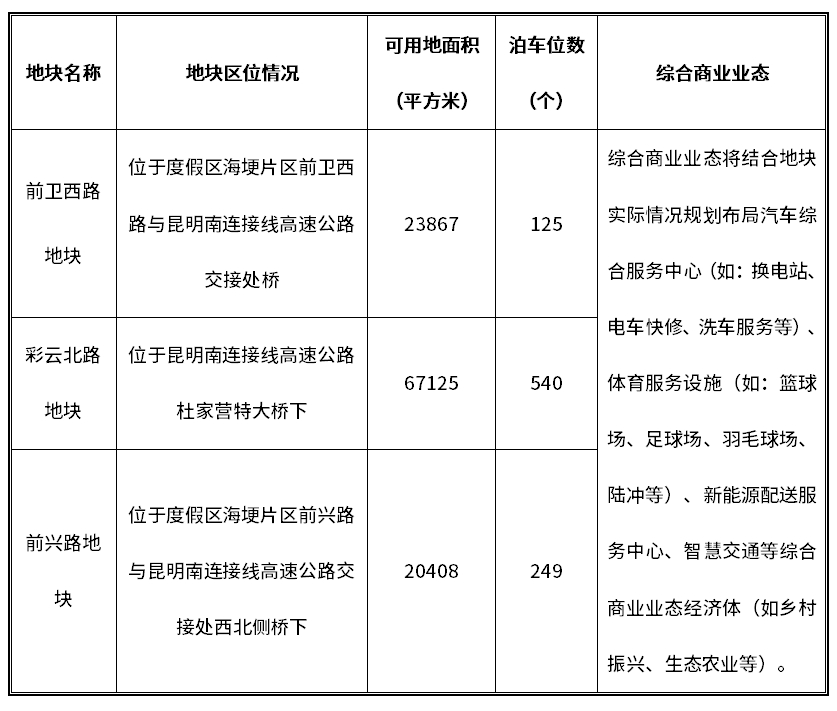 | 地块名称 | 地块区位情况 | 可用地面积（平方米） | 泊车位数（个） | 综合商业业态 |
|---|---|---|---|---|
| 前卫西路地块 | 位于度假区海埂片区前卫西路与昆明南连接线高速公路交接处桥 | 23867 | 125 | 综合商业业态将结合地块实际情况规划布局汽车综合服务中心（如：换电站、电车快修、洗车服务等）、体育服务设施（如：篮球场、足球场、羽毛球场、陆冲等）、新能源配送服务中心、智慧交通等综合商业业态经济体（如乡村振兴、生态农业等）。 |
| 彩云北路地块 | 位于昆明南连接线高速公路杜家营特大桥下 | 67125 | 540 | |
| 前兴路地块 | 位于度假区海埂片区前兴路与昆明南连接线高速公路交接处西北侧桥下 | 20408 | 249 | |